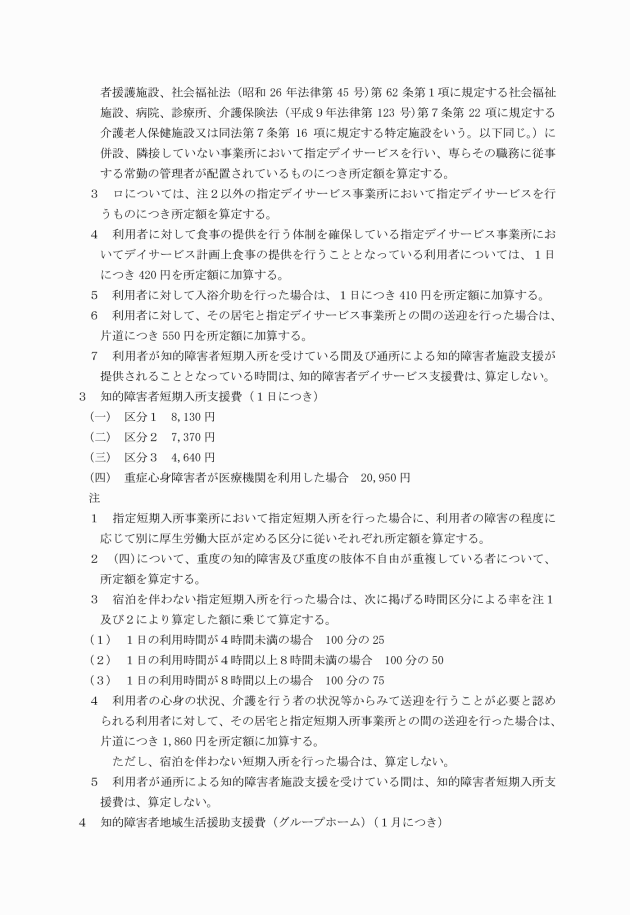 者援護施設、社会福祉法（昭和 26 年法律第 45 号）第 62 条第１項に規定する社会福祉施設、病院、診療所、介護保険法（平成９年法律第 123 号）第７条第 22 項に規定する介護老人保健施設又は同法第７条第 16 項に規定する特定施設をいう。以下同じ。）に併設、隣接していない事業所において指定デイサービスを行い、専らその職務に従事する常勤の管理者が配置されているものにつき所定額を算定する。

３　ロについては、注２以外の指定デイサービス事業所において指定デイサービスを行うものにつき所定額を算定する。

４　利用者に対して食事の提供を行う体制を確保している指定デイサービス事業所においてデイサービス計画上食事の提供を行うこととなっている利用者については、１日につき 420 円を所定額に加算する。

５　利用者に対して入浴介助を行った場合は、１日につき 410 円を所定額に加算する。

６　利用者に対して、その居宅と指定デイサービス事業所との間の送迎を行った場合は、片道につき 550 円を所定額に加算する。

７　利用者が知的障害者短期入所を受けている間及び通所による知的障害者施設支援が提供されることとなっている時間は、知的障害者デイサービス支援費は、算定しない。

３　知的障害者短期入所支援費（１日につき）

(一)　区分１　8,130 円

(二)　区分２　7,370 円

(三)　区分３　4,640 円

(四)　重症心身障害者が医療機関を利用した場合　20,950 円

注

１　指定短期入所事業所において指定短期入所を行った場合に、利用者の障害の程度に応じて別に厚生労働大臣が定める区分に従いそれぞれ所定額を算定する。

２　(四)について、重度の知的障害及び重度の肢体不自由が重複している者について、所定額を算定する。

３　宿泊を伴わない指定短期入所を行った場合は、次に掲げる時間区分による率を注１及び２により算定した額に乗じて算定する。

(１)　１日の利用時間が４時間未満の場合　100 分の 25

(２)　１日の利用時間が４時間以上８時間未満の場合　100 分の 50

(３)　１日の利用時間が８時間以上の場合　100 分の 75

４　利用者の心身の状況、介護を行う者の状況等からみて送迎を行うことが必要と認められる利用者に対して、その居宅と指定短期入所事業所との間の送迎を行った場合は、片道につき 1,860 円を所定額に加算する。

ただし、宿泊を伴わない短期入所を行った場合は、算定しない。

５　利用者が通所による知的障害者施設支援を受けている間は、知的障害者短期入所支援費は、算定しない。

４　知的障害者地域生活援助支援費（グループホーム）（１月につき）